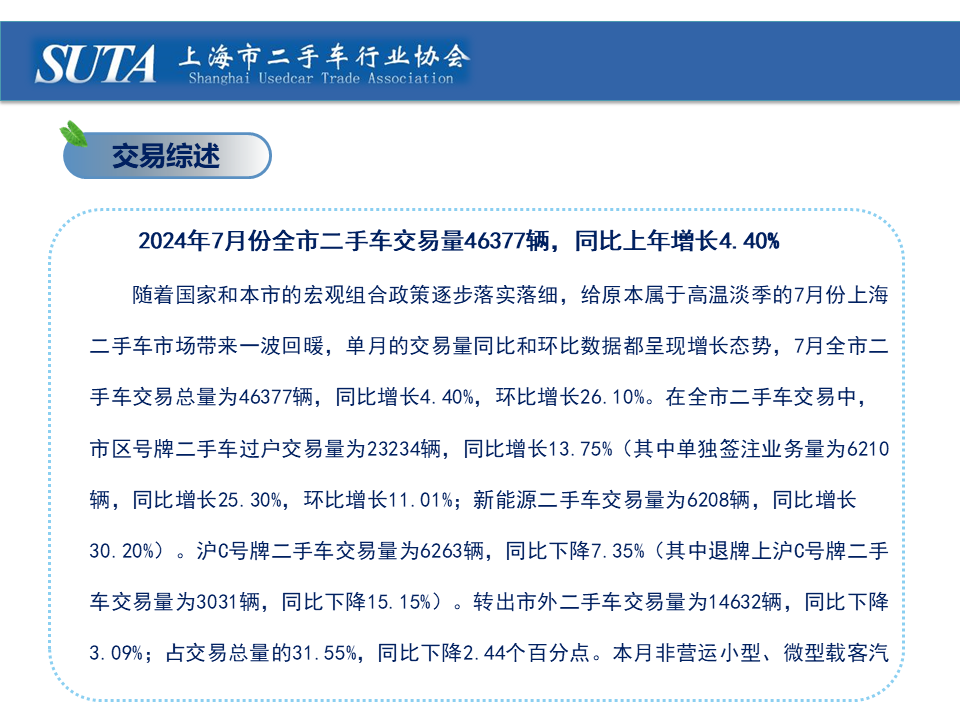 SUTA 上海市二手车行业协会
Shanghai Usedcar Trade Association

交易综述

2024年7月份全市二手车交易量46377辆，同比上年增长4.40%

随着国家和本市的宏观组合政策逐步落实落细，给原本属于高温淡季的7月份上海二手车市场带来一波回暖，单月的交易量同比和环比数据都呈现增长态势，7月全市二手车交易总量为46377辆，同比增长4.40%，环比增长26.10%。在全市二手车交易中，市区号牌二手车过户交易量为23234辆，同比增长13.75%（其中单独签注业务量为6210辆，同比增长25.30%，环比增长11.01%；新能源二手车交易量为6208辆，同比增长30.20%）。沪C号牌二手车交易量为6263辆，同比下降7.35%（其中退牌上沪C号牌二手车交易量为3031辆，同比下降15.15%）。转出市外二手车交易量为14632辆，同比下降3.09%；占交易总量的31.55%，同比下降2.44个百分点。本月非营运小型、微型载客汽